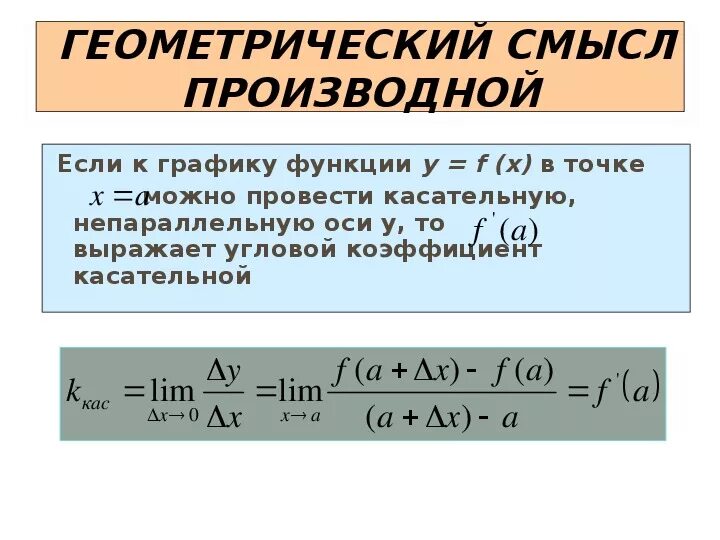 ГЕОМЕТРИЧЕСКИЙ СМЫСЛ ПРОИЗВОДНОЙ

Если к графику функции y = f (x) в точке $x = a$ можно провести касательную, непараллельную оси y, то $f'(a)$ выражает угловой коэффициент касательной

$k_{кас} = \lim_{\Delta x \to 0} \frac{\Delta y}{\Delta x} = \lim_{x \to a} \frac{f(a + \Delta x) - f(a)}{(a + \Delta x) - a} = f'(a)$